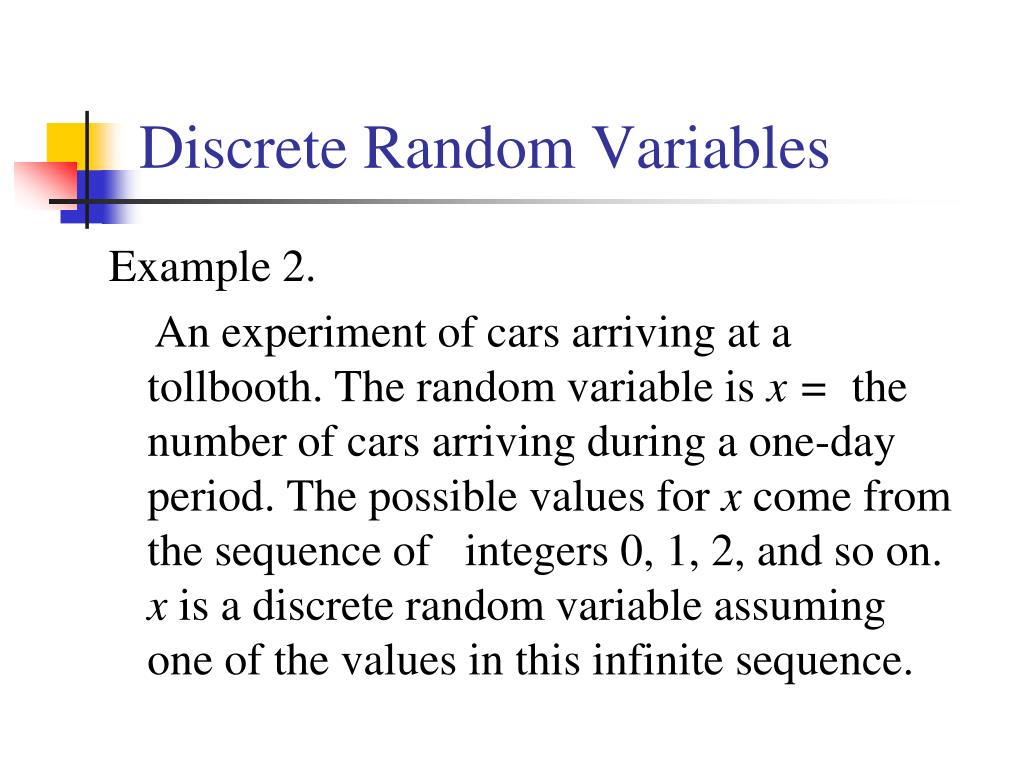 Discrete Random Variables

Example 2.

An experiment of cars arriving at a tollbooth. The random variable is $x =$ the number of cars arriving during a one-day period. The possible values for $x$ come from the sequence of integers 0, 1, 2, and so on. $x$ is a discrete random variable assuming one of the values in this infinite sequence.